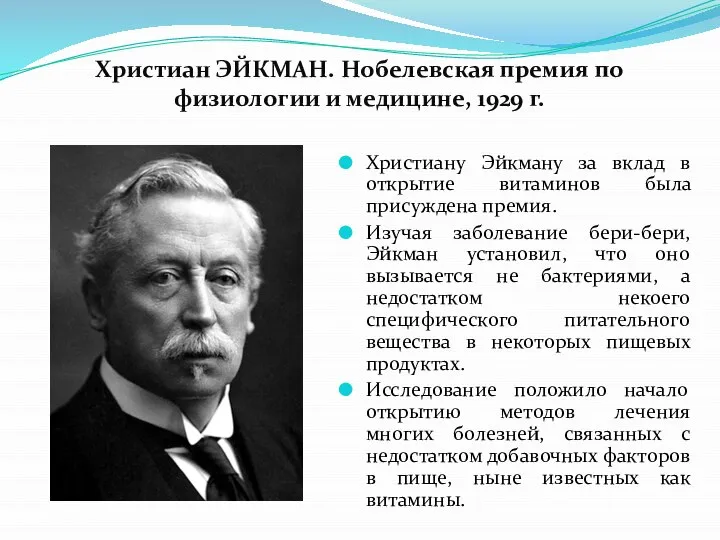 Христиан ЭЙКМАН. Нобелевская премия по физиологии и медицине, 1929 г.

Христиану Эйкману за вклад в открытие витаминов была присуждена премия.

Изучая заболевание бери-бери, Эйкман установил, что оно вызывается не бактериями, а недостатком некоего специфического питательного вещества в некоторых пищевых продуктах.

Исследование положило начало открытию методов лечения многих болезней, связанных с недостатком добавочных факторов в пище, ныне известных как витамины.